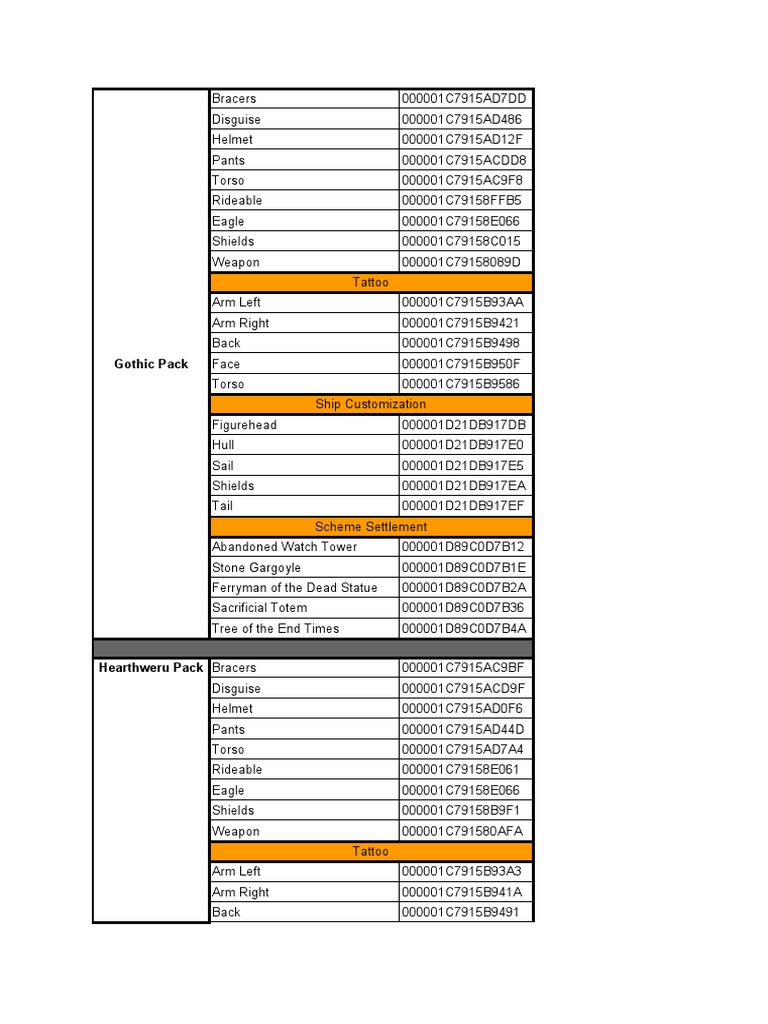 | | | |
|---|---|---|
| Gothic Pack | Bracers | 000001C7915AD7DD |
| | Disguise | 000001C7915AD486 |
| | Helmet | 000001C7915AD12F |
| | Pants | 000001C7915ACDD8 |
| | Torso | 000001C7915AC9F8 |
| | Rideable | 000001C79158FFB5 |
| | Eagle | 000001C79158E066 |
| | Shields | 000001C79158C015 |
| | Weapon | 000001C79158089D |
| | Tattoo | |
| | Arm Left | 000001C7915B93AA |
| | Arm Right | 000001C7915B9421 |
| | Back | 000001C7915B9498 |
| | Face | 000001C7915B950F |
| | Torso | 000001C7915B9586 |
| | Ship Customization | |
| | Figurehead | 000001D21DB917DB |
| | Hull | 000001D21DB917E0 |
| | Sail | 000001D21DB917E5 |
| | Shields | 000001D21DB917EA |
| | Tail | 000001D21DB917EF |
| | Scheme Settlement | |
| | Abandoned Watch Tower | 000001D89C0D7B12 |
| | Stone Gargoyle | 000001D89C0D7B1E |
| | Ferryman of the Dead Statue | 000001D89C0D7B2A |
| | Sacrificial Totem | 000001D89C0D7B36 |
| | Tree of the End Times | 000001D89C0D7B4A |
| | | |
| Hearthweru Pack | Bracers | 000001C7915AC9BF |
| | Disguise | 000001C7915ACD9F |
| | Helmet | 000001C7915AD0F6 |
| | Pants | 000001C7915AD44D |
| | Torso | 000001C7915AD7A4 |
| | Rideable | 000001C79158E061 |
| | Eagle | 000001C79158E066 |
| | Shields | 000001C79158B9F1 |
| | Weapon | 000001C791580AFA |
| | Tattoo | |
| | Arm Left | 000001C7915B93A3 |
| | Arm Right | 000001C7915B941A |
| | Back | 000001C7915B9491 |